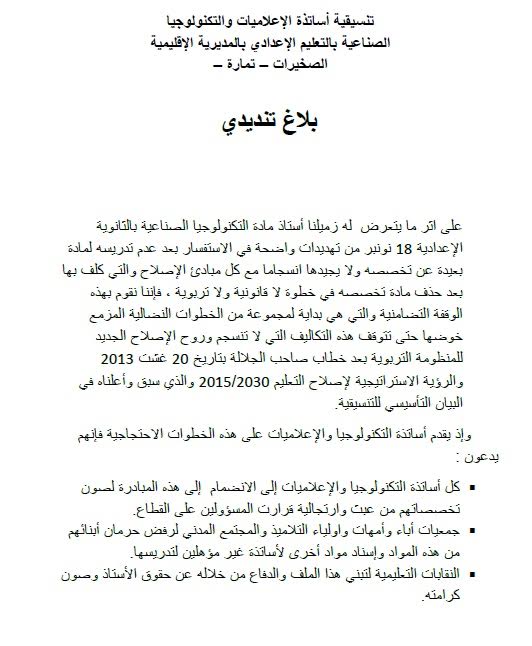 تنسيقية أساتذة الإعلاميات والتكنولوجيا
الصناعية بالتعليم الإعدادي بالمديرية الإقليمية
الصخيرات – تمارة –

بلاغ تنديدي

على اثر ما يتعرض له زميلنا أستاذ مادة التكنولوجيا الصناعية بالثانوية الإعدادية 18 نونبر من تهديدات واضحة في الاستفسار بعد عدم تدريسه لمادة بعيدة عن تخصصه ولا يجيدها انسجاما مع كل مبادئ الإصلاح والتي كلف بها بعد حذف مادة تخصصه في خطوة لا قانونية ولا تربوية ، فإننا نقوم بهذه الوقفة التضامنية والتي هي بداية لمجموعة من الخطوات النضالية المزمع خوضها حتى تتوقف هذه التكاليف التي لا تنسجم وروح الإصلاح الجديد للمنظومة التربوية بعد خطاب صاحب الجلالة بتاريخ 20 غشت 2013 والرؤية الاستراتيجية لإصلاح التعليم 2015/2030 والذي سبق وأعلناه في البيان التأسيسي للتنسيقية.

وإذ يقدم أساتذة التكنولوجيا والإعلاميات على هذه الخطوات الاحتجاجية فإنهم يدعون :

▪ كل أساتذة التكنولوجيا والإعلاميات إلى الانضمام إلى هذه المبادرة لصون تخصصاتهم من عبث وارتجالية قرارت المسؤولين على القطاع.
▪ جمعيات أباء وأمهات واولياء التلاميذ والمجتمع المدني لرفض حرمان أبنائهم من هذه المواد وإسناد مواد أخرى لأساتذة غير مؤهلين لتدريسها.
▪ النقابات التعليمية لتبني هذا الملف والدفاع من خلاله عن حقوق الأستاذ وصون كرامته.